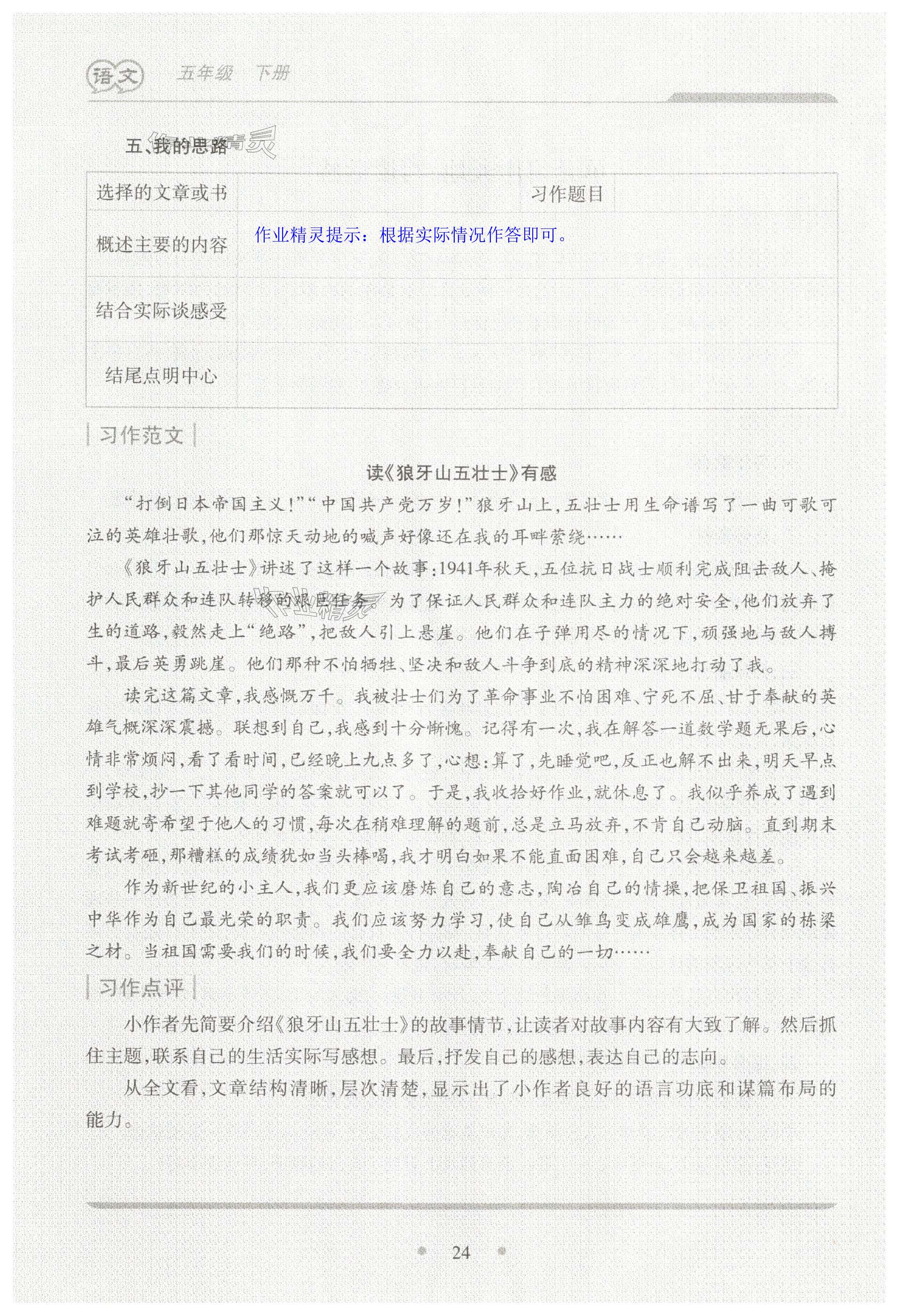 语文 五年级 下册

五、我的思路

| 选择的文章或书 | | 习作题目 | |
|---|---|---|---|
| 概述主要的内容 | 作业精灵提示：根据实际情况作答即可。 | | |
| 结合实际谈感受 | | | |
| 结尾点明中心 | | | |

习作范文

读《狼牙山五壮士》有感

“打倒日本帝国主义!”“中国共产党万岁!”狼牙山上,五壮士用生命谱写了一曲可歌可泣的英雄壮歌,他们那惊天动地的喊声好像还在我的耳畔萦绕……

《狼牙山五壮士》讲述了这样一个故事:1941年秋天,五位抗日战士顺利完成阻击敌人、掩护人民群众和连队转移的艰巨任务。为了保证人民群众和连队主力的绝对安全,他们放弃了生的道路,毅然走上“绝路”,把敌人引上悬崖。他们在子弹用尽的情况下,顽强地与敌人搏斗,最后英勇跳崖。他们那种不怕牺牲、坚决和敌人斗争到底的精神深深地打动了我。

读完这篇文章,我感慨万千。我被壮士们为了革命事业不怕困难、宁死不屈、甘于奉献的英雄气概深深震撼。联想到自己,我感到十分惭愧。记得有一次,我在解答一道数学题无果后,心情非常烦闷,看了看时间,已经晚上九点多了,心想:算了,先睡觉吧,反正也解不出来,明天早点到学校,抄一下其他同学的答案就可以了。于是,我收拾好作业,就休息了。我似乎养成了遇到难题就寄希望于他人的习惯,每次在稍难理解的题前,总是立马放弃,不肯自己动脑。直到期末考试考砸,那糟糕的成绩犹如当头棒喝,我才明白如果不能直面困难,自己只会越来越差。

作为新世纪的小主人,我们更应该磨炼自己的意志,陶冶自己的情操,把保卫祖国、振兴中华作为自己最光荣的职责。我们应该努力学习,使自己从雏鸟变成雄鹰,成为国家的栋梁之材。当祖国需要我们的时候,我们要全力以赴,奉献自己的一切……

习作点评

小作者先简要介绍《狼牙山五壮士》的故事情节,让读者对故事内容有大致了解。然后抓住主题,联系自己的生活实际写感想。最后,抒发自己的感想,表达自己的志向。

从全文看,文章结构清晰,层次清楚,显示出了小作者良好的语言功底和谋篇布局的能力。

24